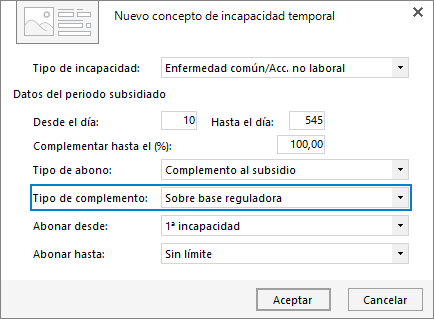 Nuevo concepto de incapacidad temporal

Tipo de incapacidad: Enfermedad común/Acc. no laboral

Datos del periodo subsidiado

Desde el día: 10 Hasta el día: 545

Complementar hasta el (%): 100,00

Tipo de abono: Complemento al subsidio

Tipo de complemento: Sobre base reguladora

Abonar desde: 1ª incapacidad

Abonar hasta: Sin límite

Aceptar Cancelar